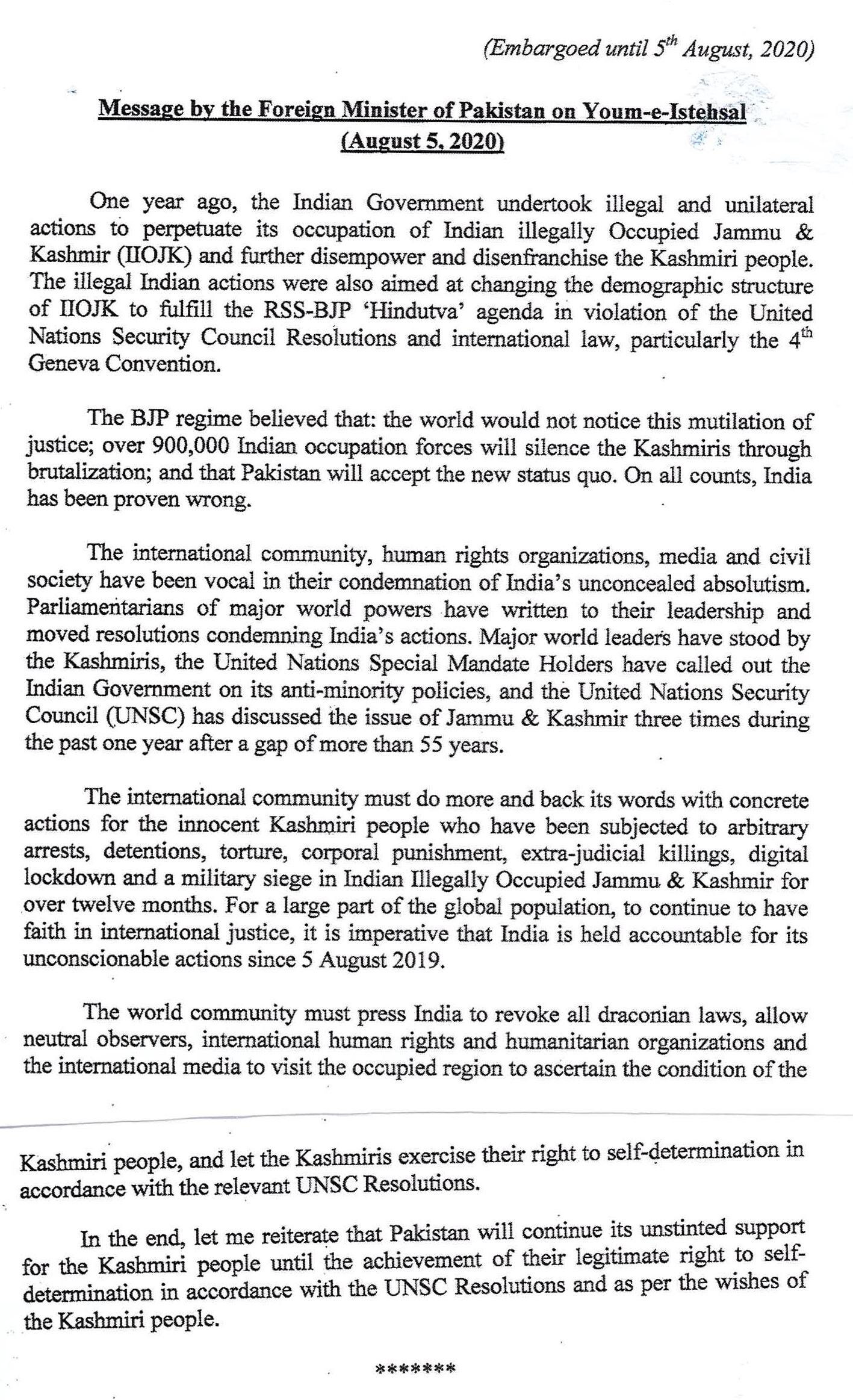 (Embargoed until $5^{th}$ August, 2020)

Message by the Foreign Minister of Pakistan on Youm-e-Istehsal (August 5, 2020)

One year ago, the Indian Government undertook illegal and unilateral actions to perpetuate its occupation of Indian illegally Occupied Jammu & Kashmir (IIOJK) and further disempower and disenfranchise the Kashmiri people. The illegal Indian actions were also aimed at changing the demographic structure of IIOJK to fulfill the RSS-BJP 'Hindutva' agenda in violation of the United Nations Security Council Resolutions and international law, particularly the $4^{th}$ Geneva Convention.

The BJP regime believed that: the world would not notice this mutilation of justice; over 900,000 Indian occupation forces will silence the Kashmiris through brutalization; and that Pakistan will accept the new status quo. On all counts, India has been proven wrong.

The international community, human rights organizations, media and civil society have been vocal in their condemnation of India's unconcealed absolutism. Parliamentarians of major world powers have written to their leadership and moved resolutions condemning India's actions. Major world leaders have stood by the Kashmiris, the United Nations Special Mandate Holders have called out the Indian Government on its anti-minority policies, and the United Nations Security Council (UNSC) has discussed the issue of Jammu & Kashmir three times during the past one year after a gap of more than 55 years.

The international community must do more and back its words with concrete actions for the innocent Kashmiri people who have been subjected to arbitrary arrests, detentions, torture, corporal punishment, extra-judicial killings, digital lockdown and a military siege in Indian Illegally Occupied Jammu & Kashmir for over twelve months. For a large part of the global population, to continue to have faith in international justice, it is imperative that India is held accountable for its unconscionable actions since 5 August 2019.

The world community must press India to revoke all draconian laws, allow neutral observers, international human rights and humanitarian organizations and the international media to visit the occupied region to ascertain the condition of the

Kashmiri people, and let the Kashmiris exercise their right to self-determination in accordance with the relevant UNSC Resolutions.

In the end, let me reiterate that Pakistan will continue its unstinted support for the Kashmiri people until the achievement of their legitimate right to self-determination in accordance with the UNSC Resolutions and as per the wishes of the Kashmiri people.

*******